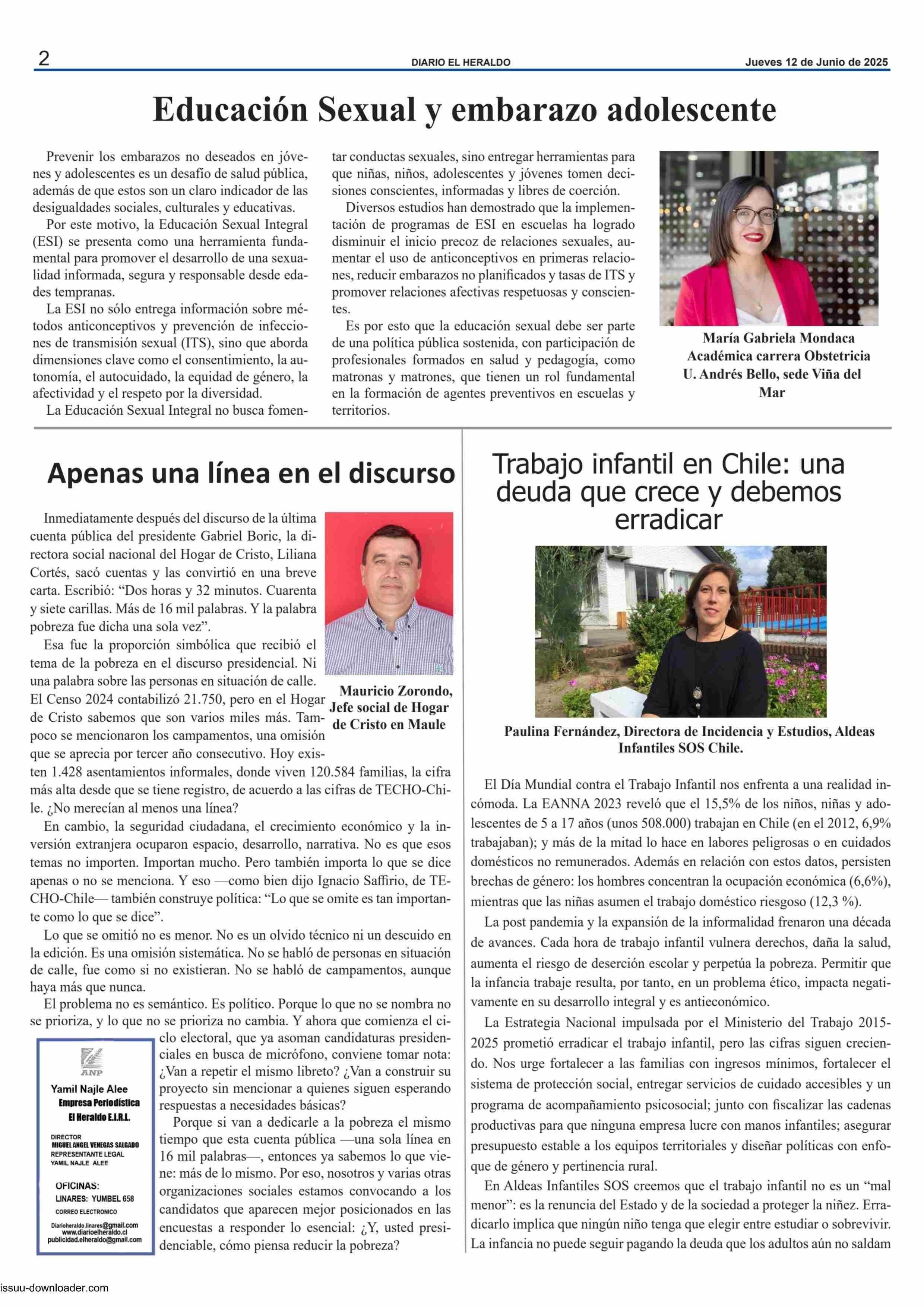 2 DIARIO EL HERALDO Jueves 12 de Junio de 2025

Educación Sexual y embarazo adolescente

Prevenir los embarazos no deseados en jóvenes y adolescentes es un desafío de salud pública, además de que estos son un claro indicador de las desigualdades sociales, culturales y educativas.

Por este motivo, la Educación Sexual Integral (ESI) se presenta como una herramienta fundamental para promover el desarrollo de una sexualidad informada, segura y responsable desde edades tempranas.

La ESI no sólo entrega información sobre métodos anticonceptivos y prevención de infecciones de transmisión sexual (ITS), sino que aborda dimensiones clave como el consentimiento, la autonomía, el autocuidado, la equidad de género, la afectividad y el respeto por la diversidad.

La Educación Sexual Integral no busca fomentar conductas sexuales, sino entregar herramientas para que niñas, niños, adolescentes y jóvenes tomen decisiones conscientes, informadas y libres de coerción.

Diversos estudios han demostrado que la implementación de programas de ESI en escuelas ha logrado disminuir el inicio precoz de relaciones sexuales, aumentar el uso de anticonceptivos en primeras relaciones, reducir embarazos no planificados y tasas de ITS y promover relaciones afectivas respetuosas y conscientes.

Es por esto que la educación sexual debe ser parte de una política pública sostenida, con participación de profesionales formados en salud y pedagogía, como matronas y matrones, que tienen un rol fundamental en la formación de agentes preventivos en escuelas y territorios.

María Gabriela Mondaca
Académica carrera Obstetricia
U. Andrés Bello, sede Viña del Mar

Apenas una línea en el discurso

Inmediatamente después del discurso de la última cuenta pública del presidente Gabriel Boric, la directora social nacional del Hogar de Cristo, Liliana Cortés, sacó cuentas y las convirtió en una breve carta. Escribió: “Dos horas y 32 minutos. Cuarenta y siete carillas. Más de 16 mil palabras. Y la palabra pobreza fue dicha una sola vez”.

Esa fue la proporción simbólica que recibió el tema de la pobreza en el discurso presidencial. Ni una palabra sobre las personas en situación de calle. El Censo 2024 contabilizó 21.750, pero en el Hogar de Cristo sabemos que son varios miles más. Tampoco se mencionaron los campamentos, una omisión que se aprecia por tercer año consecutivo. Hoy existen 1.428 asentamientos informales, donde viven 120.584 familias, la cifra más alta desde que se tiene registro, de acuerdo a las cifras de TECHO-Chile. ¿No merecían al menos una línea?

Mauricio Zorondo,
Jefe social de Hogar de Cristo en Maule

En cambio, la seguridad ciudadana, el crecimiento económico y la inversión extranjera ocuparon espacio, desarrollo, narrativa. No es que esos temas no importen. Importan mucho. Pero también importa lo que se dice apenas o no se menciona. Y eso —como bien dijo Ignacio Saffirio, de TECHO-Chile— también construye política: “Lo que se omite es tan importante como lo que se dice”.

Lo que se omitió no es menor. No es un olvido técnico ni un descuido en la edición. Es una omisión sistemática. No se habló de personas en situación de calle, fue como si no existieran. No se habló de campamentos, aunque haya más que nunca.

El problema no es semántico. Es político. Porque lo que no se nombra no se prioriza, y lo que no se prioriza no cambia. Y ahora que comienza el ciclo electoral, que ya asoman candidaturas presidenciales en busca de micrófono, conviene tomar nota: ¿Van a repetir el mismo libreto? ¿Van a construir su proyecto sin mencionar a quienes siguen esperando respuestas a necesidades básicas?

Porque si van a dedicarle a la pobreza el mismo tiempo que esta cuenta pública —una sola línea en 16 mil palabras—, entonces ya sabemos lo que viene: más de lo mismo. Por eso, nosotros y varias otras organizaciones sociales estamos convocando a los candidatos que aparecen mejor posicionados en las encuestas a responder lo esencial: ¿Y, usted presidenciable, cómo piensa reducir la pobreza?

ANP
Yamil Najle Alee
Empresa Periodística
El Heraldo E.I.R.L.
DIRECTOR
MIGUEL ANGEL VENEGAS SALGADO
REPRESENTANTE LEGAL
YAMIL NAJLE ALEE
OFICINAS:
LINARES: YUMBEL 658
CORREO ELECTRONICO
Diarioheraldo.linares@gmail.com
www.diarioelheraldo.cl
publicidad.elheraldo@gmail.com

Trabajo infantil en Chile: una deuda que crece y debemos erradicar

Paulina Fernández, Directora de Incidencia y Estudios, Aldeas Infantiles SOS Chile.

El Día Mundial contra el Trabajo Infantil nos enfrenta a una realidad incómoda. La EANNA 2023 reveló que el 15,5% de los niños, niñas y adolescentes de 5 a 17 años (unos 508.000) trabajan en Chile (en el 2012, 6,9% trabajaban); y más de la mitad lo hace en labores peligrosas o en cuidados domésticos no remunerados. Además en relación con estos datos, persisten brechas de género: los hombres concentran la ocupación económica (6,6%), mientras que las niñas asumen el trabajo doméstico riesgoso (12,3 %).

La post pandemia y la expansión de la informalidad frenaron una década de avances. Cada hora de trabajo infantil vulnera derechos, daña la salud, aumenta el riesgo de deserción escolar y perpetúa la pobreza. Permitir que la infancia trabaje resulta, por tanto, en un problema ético, impacta negativamente en su desarrollo integral y es antieconómico.

La Estrategia Nacional impulsada por el Ministerio del Trabajo 2015-2025 prometió erradicar el trabajo infantil, pero las cifras siguen creciendo. Nos urge fortalecer a las familias con ingresos mínimos, fortalecer el sistema de protección social, entregar servicios de cuidado accesibles y un programa de acompañamiento psicosocial; junto con fiscalizar las cadenas productivas para que ninguna empresa lucre con manos infantiles; asegurar presupuesto estable a los equipos territoriales y diseñar políticas con enfoque de género y pertinencia rural.

En Aldeas Infantiles SOS creemos que el trabajo infantil no es un “mal menor”: es la renuncia del Estado y de la sociedad a proteger la niñez. Erradicarlo implica que ningún niño tenga que elegir entre estudiar o sobrevivir. La infancia no puede seguir pagando la deuda que los adultos aún no saldam

issuu-downloader.com